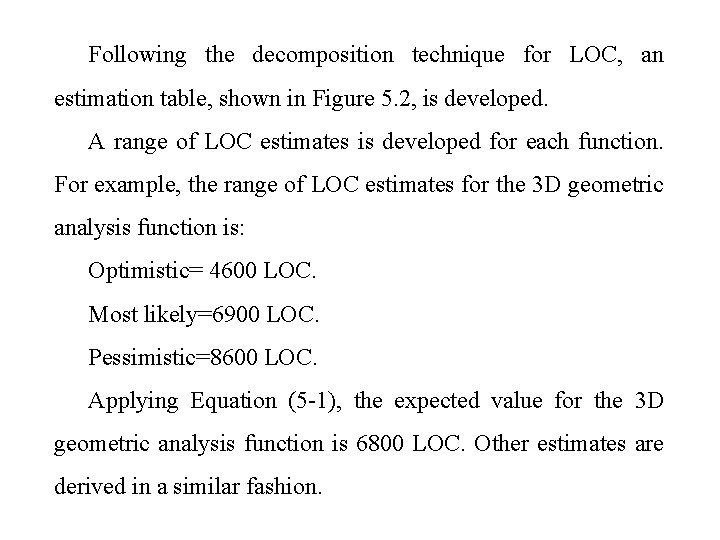 Following the decomposition technique for LOC, an estimation table, shown in Figure 5.2, is developed.

A range of LOC estimates is developed for each function. For example, the range of LOC estimates for the 3D geometric analysis function is:

Optimistic= 4600 LOC.

Most likely=6900 LOC.

Pessimistic=8600 LOC.

Applying Equation (5-1), the expected value for the 3D geometric analysis function is 6800 LOC. Other estimates are derived in a similar fashion.